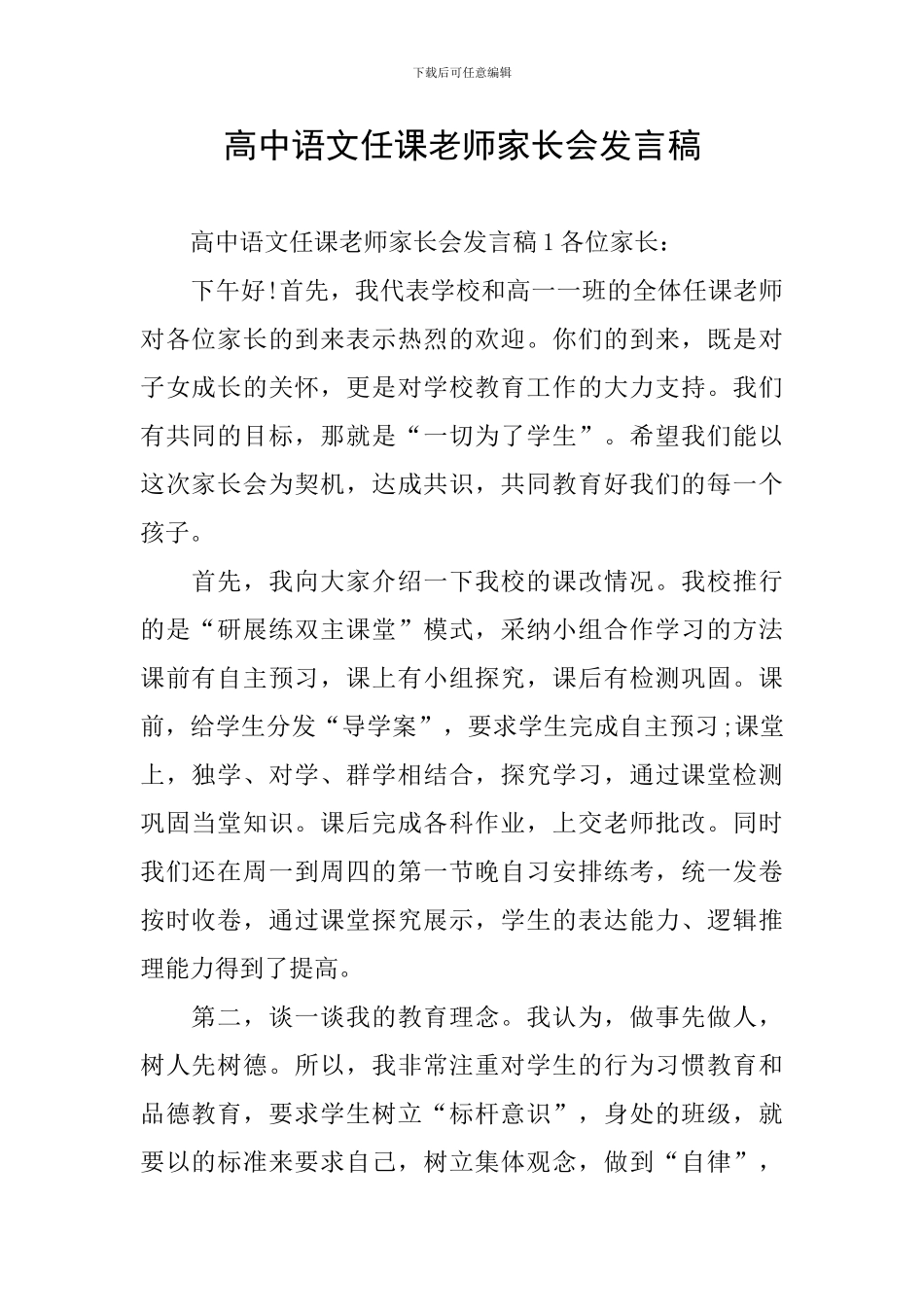 下载后可任意编辑

高中语文任课老师家长会发言稿

高中语文任课老师家长会发言稿1各位家长：

下午好!首先，我代表学校和高一一班的全体任课老师对各位家长的到来表示热烈的欢迎。你们的到来，既是对子女成长的关怀，更是对学校教育工作的大力支持。我们有共同的目标，那就是“一切为了学生”。希望我们能以这次家长会为契机，达成共识，共同教育好我们的每一个孩子。

首先，我向大家介绍一下我校的课改情况。我校推行的是“研展练双主课堂”模式，采纳小组合作学习的方法课前有自主预习，课上有小组探究，课后有检测巩固。课前，给学生分发“导学案”，要求学生完成自主预习;课堂上，独学、对学、群学相结合，探究学习，通过课堂检测巩固当堂知识。课后完成各科作业，上交老师批改。同时我们还在周一到周四的第一节晚自习安排练考，统一发卷按时收卷，通过课堂探究展示，学生的表达能力、逻辑推理能力得到了提高。

第二，谈一谈我的教育理念。我认为，做事先做人，树人先树德。所以，我非常注重对学生的行为习惯教育和品德教育，要求学生树立“标杆意识”，身处的班级，就要以的标准来要求自己，树立集体观念，做到“自律”，